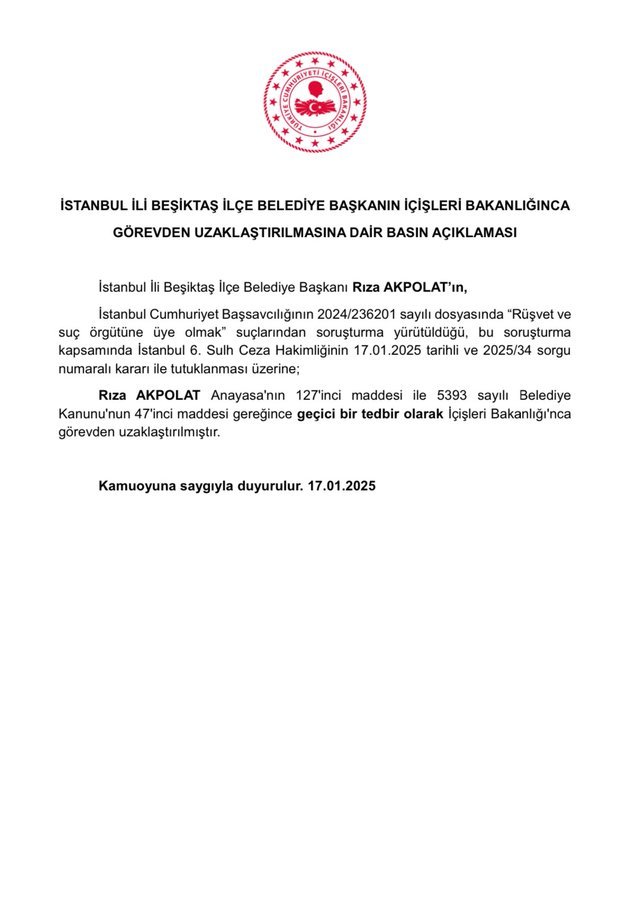 TÜRKİYE CUMHURİYETİ İÇİŞLERİ BAKANLIĞI

İSTANBUL İLİ BEŞİKTAŞ İLÇE BELEDİYE BAŞKANIN İÇİŞLERİ BAKANLIĞINCA GÖREVDEN UZAKLAŞTIRILMASINA DAİR BASIN AÇIKLAMASI

İstanbul İli Beşiktaş İlçe Belediye Başkanı Rıza AKPOLAT'ın,

İstanbul Cumhuriyet Başsavcılığının 2024/236201 sayılı dosyasında "Rüşvet ve suç örgütüne üye olmak" suçlarından soruşturma yürütüldüğü, bu soruşturma kapsamında İstanbul 6. Sulh Ceza Hakimliğinin 17.01.2025 tarihli ve 2025/34 sorgu numaralı kararı ile tutuklanması üzerine;

Rıza AKPOLAT Anayasa'nın 127'inci maddesi ile 5393 sayılı Belediye Kanunu'nun 47'inci maddesi gereğince geçici bir tedbir olarak İçişleri Bakanlığı'nca görevden uzaklaştırılmıştır.

Kamuoyuna saygıyla duyurulur. 17.01.2025